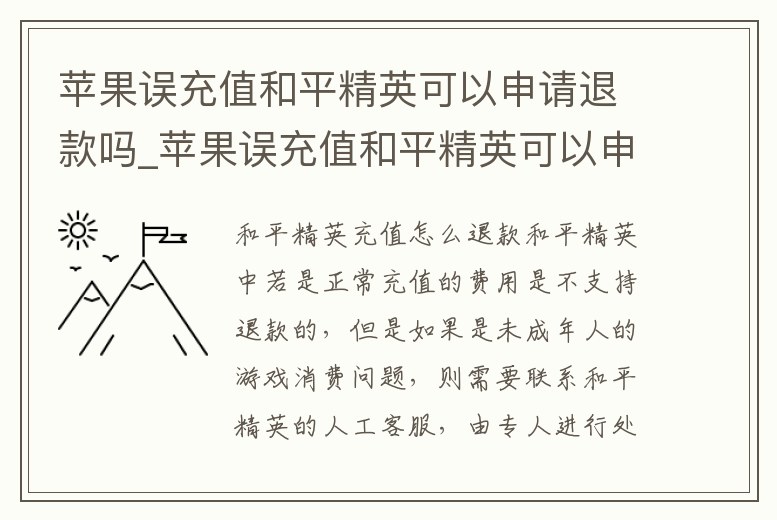 苹果误充值和平精英可以申请退款吗_苹果误充值和平精英可以申

和平精英充值怎么退款和平精英中若是正常充值的费用是不支持退款的，但是如果是未成年人的游戏消费问题，则需要联系和平精英的人工客服，由专人进行处